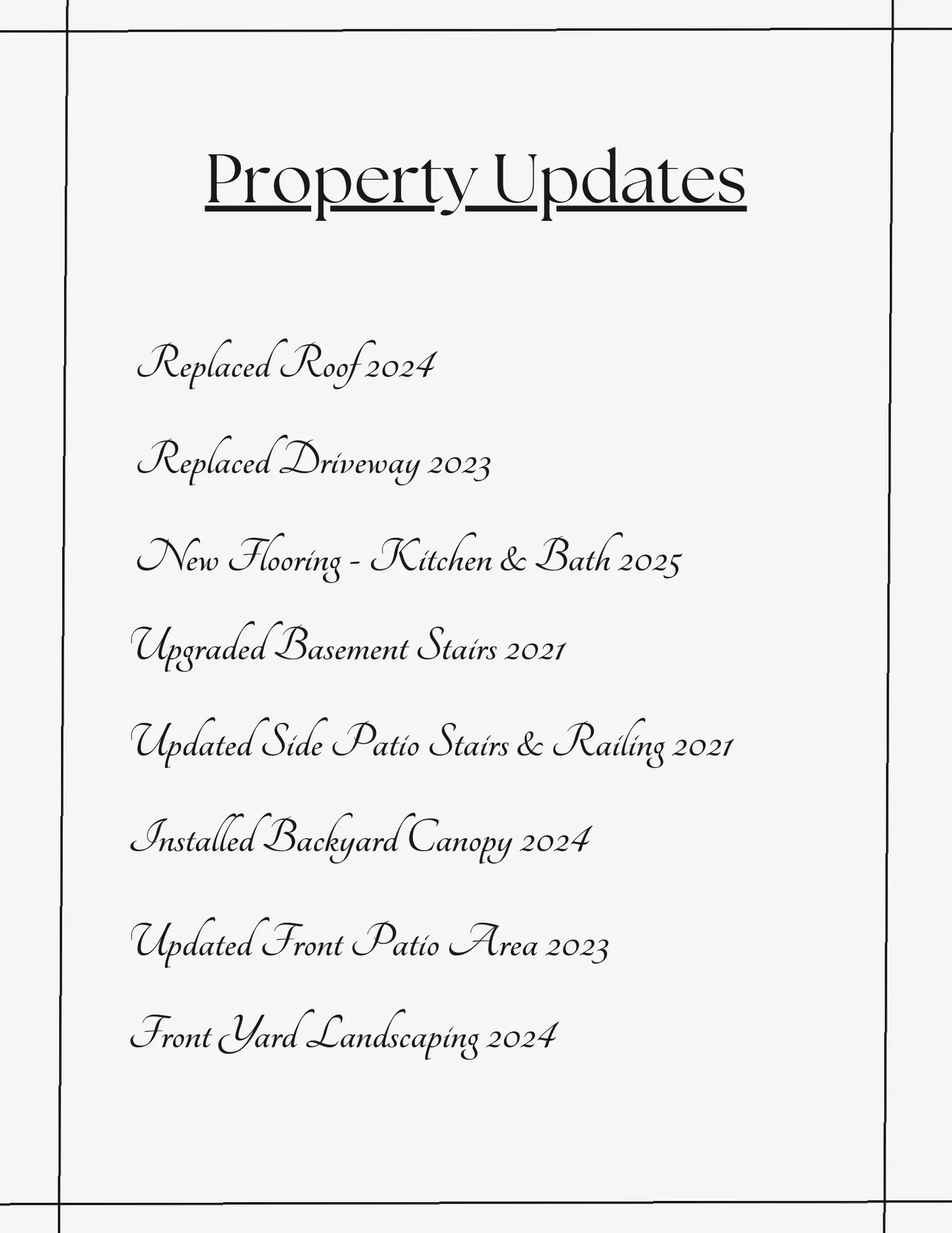 Property Updates

Replaced Roof 2024

Replaced Driveway 2023

New Flooring - Kitchen & Bath 2025

Upgraded Basement Stairs 2021

Updated Side Patio Stairs & Railing 2021

Installed Backyard Canopy 2024

Updated Front Patio Area 2023

Front Yard Landscaping 2024